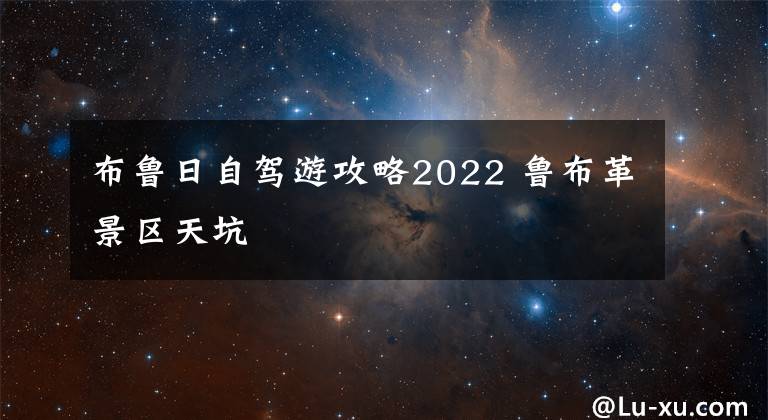 布鲁日自驾游攻略2022 鲁布革景区天坑

@Lu-xu.com